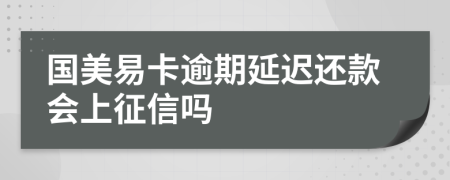 国美易卡逾期延迟还款会上征信吗